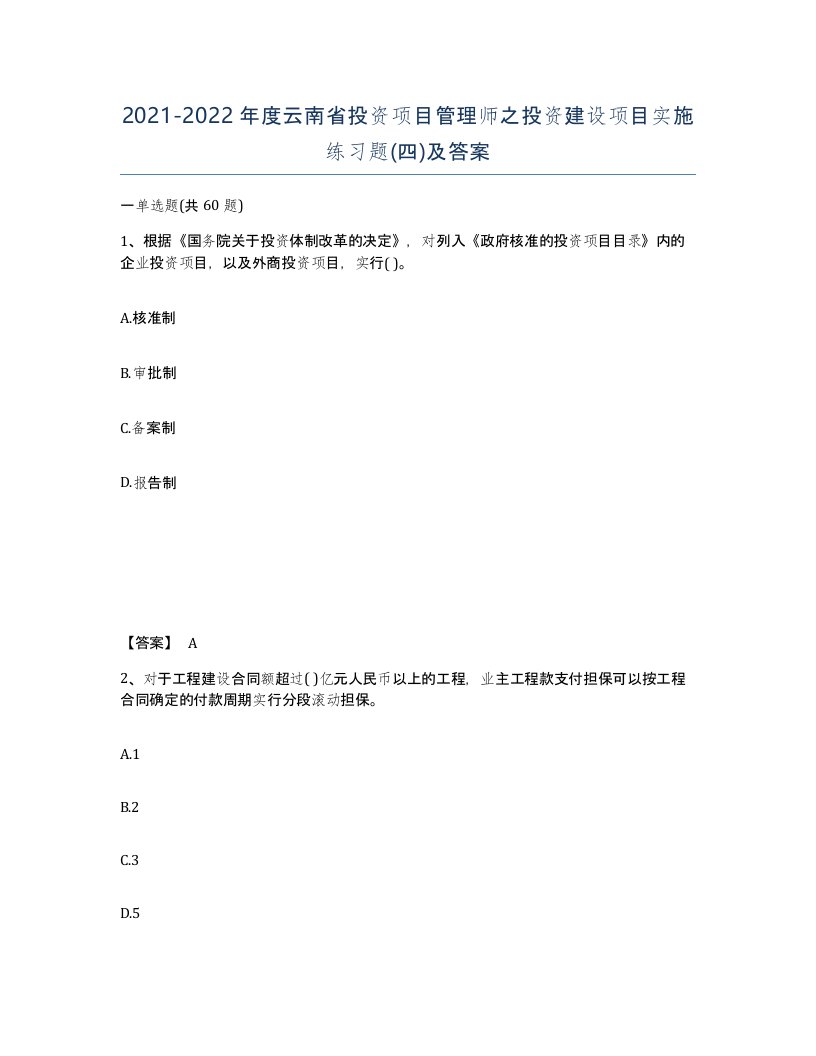 2021-2022年度云南省投资项目管理师之投资建设项目实施练习题(四)及答案

一单选题(共 60 题)

1、根据《国务院关于投资体制改革的决定》，对列入《政府核准的投资项目目录》内的企业投资项目，以及外商投资项目，实行( )。

A.核准制

B.审批制

C.备案制

D.报告制

【答案】 A

2、对于工程建设合同额超过( )亿元人民币以上的工程，业主工程款支付担保可以按工程合同确定的付款周期实行分段滚动担保。

A.1

B.2

C.3

D.5